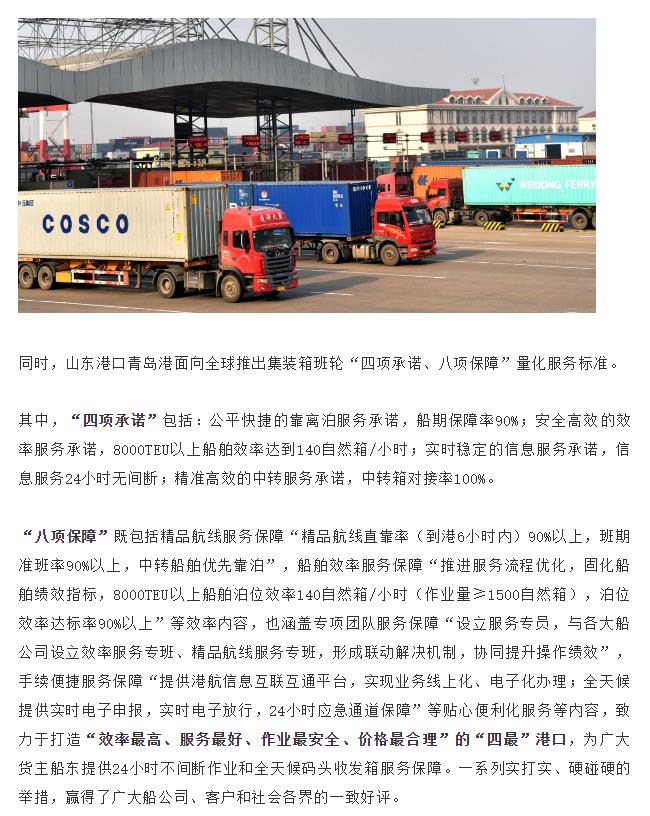 COSCO

WEIDONG FERRY

同时，山东港口青岛港面向全球推出集装箱班轮“四项承诺、八项保障”量化服务标准。

其中，“四项承诺”包括：公平快捷的靠离泊服务承诺，船期保障率90%；安全高效的效率服务承诺，8000TEU以上船舶效率达到140自然箱/小时；实时稳定的信息服务承诺，信息服务24小时无间断；精准高效的中转服务承诺，中转箱对接率100%。

“八项保障”既包括精品航线服务保障“精品航线直靠率（到港6小时内）90%以上，班期准班率90%以上，中转船舶优先靠泊”，船舶效率服务保障“推进服务流程优化，固化船舶绩效指标，8000TEU以上船舶泊位效率140自然箱/小时（作业量≥1500自然箱），泊位效率达标率90%以上”等效率内容，也涵盖专项团队服务保障“设立服务专员，与各大船公司设立效率服务专班、精品航线服务专班，形成联动解决机制，协同提升操作绩效”，手续便捷服务保障“提供港航信息互联互通平台，实现业务线上化、电子化办理；全天候提供实时电子申报，实时电子放行，24小时应急通道保障”等贴心便利化服务等内容，致力于打造“效率最高、服务最好、作业最安全、价格最合理”的“四最”港口，为广大货主船东提供24小时不间断作业和全天候码头收发箱服务保障。一系列实打实、硬碰硬的举措，赢得了广大船公司、客户和社会各界的一致好评。